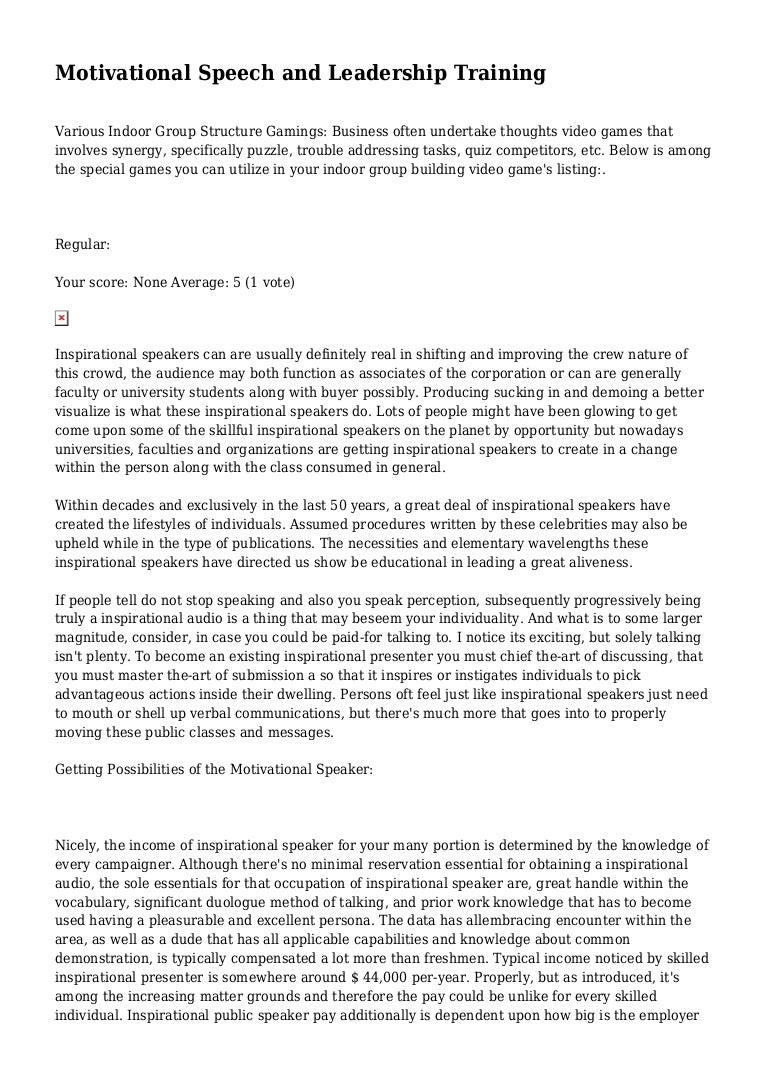 Motivational Speech and Leadership Training

Various Indoor Group Structure Gamings: Business often undertake thoughts video games that involves synergy, specifically puzzle, trouble addressing tasks, quiz competitors, etc. Below is among the special games you can utilize in your indoor group building video game's listing:.

Regular:

Your score: None Average: 5 (1 vote)

Inspirational speakers can are usually definitely real in shifting and improving the crew nature of this crowd, the audience may both function as associates of the corporation or can are generally faculty or university students along with buyer possibly. Producing sucking in and demoing a better visualize is what these inspirational speakers do. Lots of people might have been glowing to get come upon some of the skillful inspirational speakers on the planet by opportunity but nowadays universities, faculties and organizations are getting inspirational speakers to create in a change within the person along with the class consumed in general.

Within decades and exclusively in the last 50 years, a great deal of inspirational speakers have created the lifestyles of individuals. Assumed procedures written by these celebrities may also be upheld while in the type of publications. The necessities and elementary wavelengths these inspirational speakers have directed us show be educational in leading a great aliveness.

If people tell do not stop speaking and also you speak perception, subsequently progressively being truly a inspirational audio is a thing that may beseem your individuality. And what is to some larger magnitude, consider, in case you could be paid-for talking to. I notice its exciting, but solely talking isn't plenty. To become an existing inspirational presenter you must chief the-art of discussing, that you must master the-art of submission a so that it inspires or instigates individuals to pick advantageous actions inside their dwelling. Persons oft feel just like inspirational speakers just need to mouth or shell up verbal communications, but there's much more that goes into to properly moving these public classes and messages.

Getting Possibilities of the Motivational Speaker:

Nicely, the income of inspirational speaker for your many portion is determined by the knowledge of every campaigner. Although there's no minimal reservation essential for obtaining a inspirational audio, the sole essentials for that occupation of inspirational speaker are, great handle within the vocabulary, significant duologue method of talking, and prior work knowledge that has to become used having a pleasurable and excellent persona. The data has allembracing encounter within the area, as well as a dude that has all applicable capabilities and knowledge about common demonstration, is typically compensated a lot more than freshmen. Typical income noticed by skilled inspirational presenter is somewhere around $ 44,000 per-year. Properly, but as introduced, it's among the increasing matter grounds and therefore the pay could be unlike for every skilled individual. Inspirational public speaker pay additionally is dependent upon how big is the employer